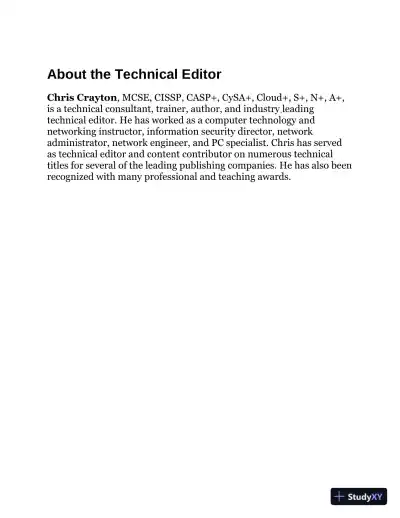 About the Technical Editor

Chris Crayton, MCSE, CISSP, CASP+, CySA+, Cloud+, S+, N+, A+, is a technical consultant, trainer, author, and industry leading technical editor. He has worked as a computer technology and networking instructor, information security director, network administrator, network engineer, and PC specialist. Chris has served as technical editor and content contributor on numerous technical titles for several of the leading publishing companies. He has also been recognized with many professional and teaching awards.

StudyXY